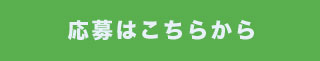 応募はこちらから